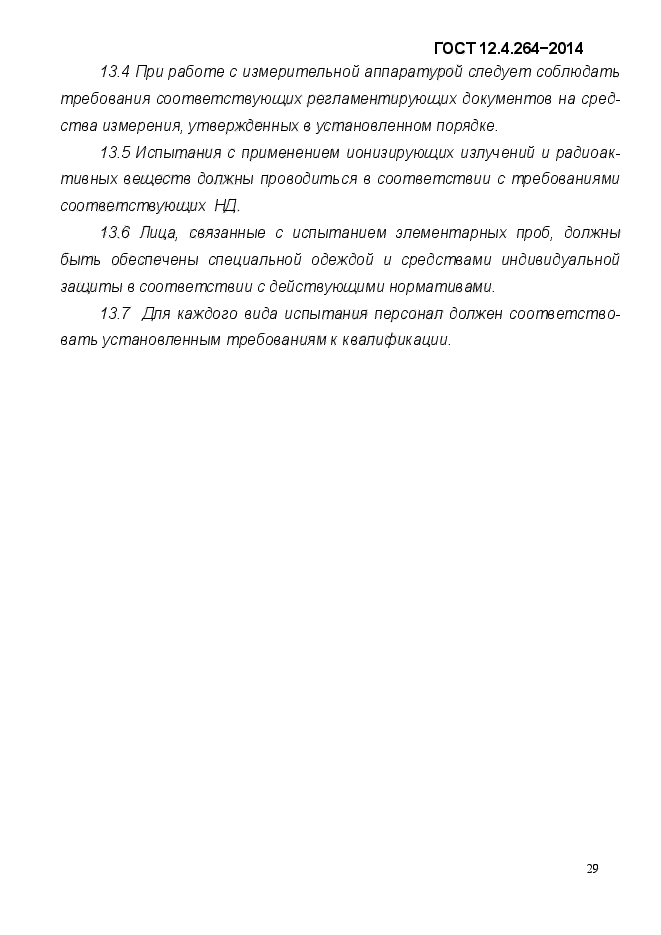 ГОСТ 12.4.264–2014

13.4 При работе с измерительной аппаратурой следует соблюдать требования соответствующих регламентирующих документов на средства измерения, утвержденных в установленном порядке.

13.5 Испытания с применением ионизирующих излучений и радиоактивных веществ должны проводиться в соответствии с требованиями соответствующих НД.

13.6 Лица, связанные с испытанием элементарных проб, должны быть обеспечены специальной одеждой и средствами индивидуальной защиты в соответствии с действующими нормативами.

13.7 Для каждого вида испытания персонал должен соответствовать установленным требованиям к квалификации.

29